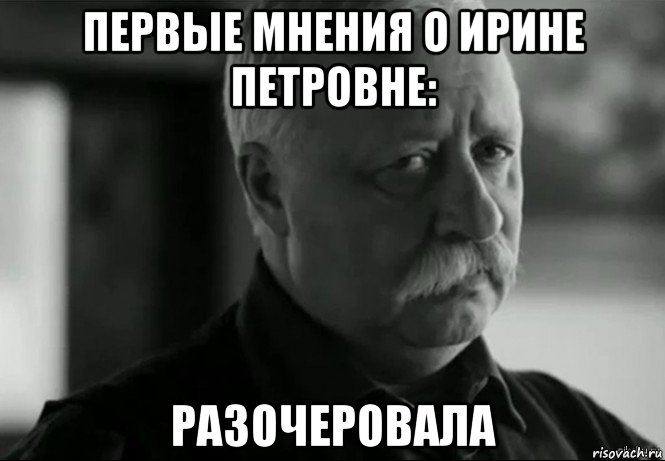 ПЕРВЫЕ МНЕНИЯ О ИРИНЕ ПЕТРОВНЕ:

РАЗОЧЕРОВАЛА

risovach.ru